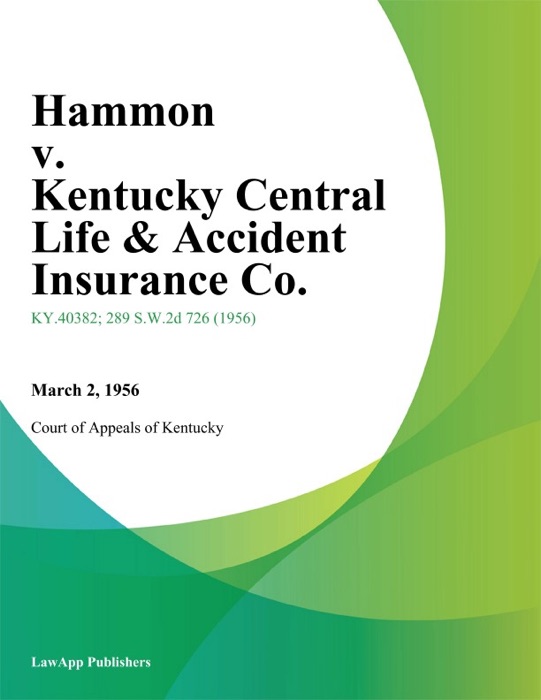 Hammon v. Kentucky Central Life & Accident Insurance Co.

KY.40382; 289 S.W.2d 726 (1956)

March 2, 1956

Court of Appeals of Kentucky

LawApp Publishers